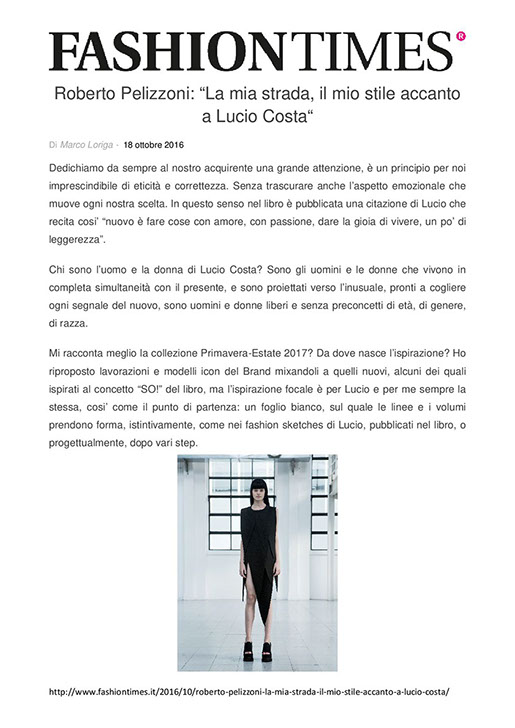 FASHIONTIMES®

Roberto Pelizzoni: "La mia strada, il mio stile accanto a Lucio Costa"

Di Marco Loriga - 18 ottobre 2016

Dedichiamo da sempre al nostro acquirente una grande attenzione, è un principio per noi imprescindibile di eticità e correttezza. Senza trascurare anche l'aspetto emozionale che muove ogni nostra scelta. In questo senso nel libro è pubblicata una citazione di Lucio che recita cosi' "nuovo è fare cose con amore, con passione, dare la gioia di vivere, un po' di leggerezza".

Chi sono l'uomo e la donna di Lucio Costa? Sono gli uomini e le donne che vivono in completa simultaneità con il presente, e sono proiettati verso l'inusuale, pronti a cogliere ogni segnale del nuovo, sono uomini e donne liberi e senza preconcetti di età, di genere, di razza.

Mi racconta meglio la collezione Primavera-Estate 2017? Da dove nasce l'ispirazione? Ho riproposto lavorazioni e modelli icon del Brand mixandoli a quelli nuovi, alcuni dei quali ispirati al concetto "SO!" del libro, ma l'ispirazione focale è per Lucio e per me sempre la stessa, cosi' come il punto di partenza: un foglio bianco, sul quale le linee e i volumi prendono forma, istintivamente, come nei fashion sketches di Lucio, pubblicati nel libro, o progettualmente, dopo vari step.

http://www.fashiontimes.it/2016/10/roberto-pelizzoni-la-mia-strada-il-mio-stile-accanto-a-lucio-costa/